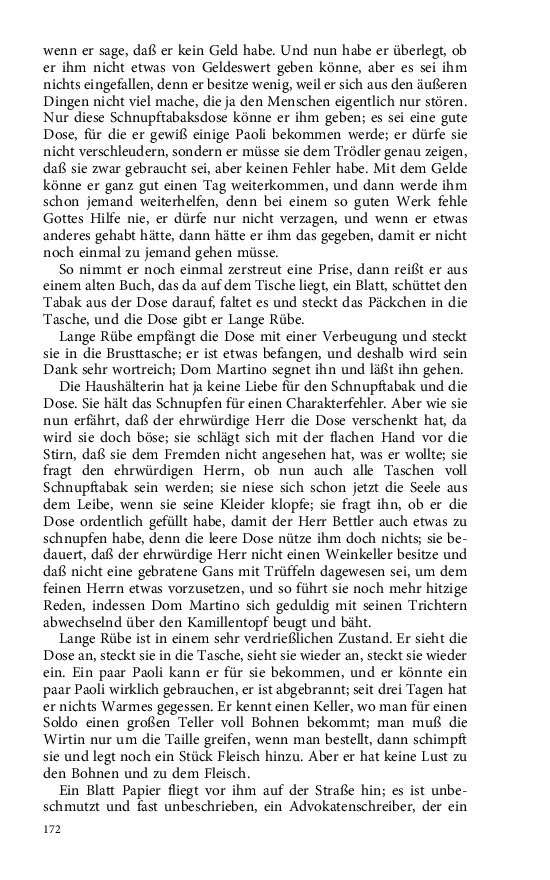 wenn er sage, daß er kein Geld habe. Und nun habe er überlegt, ob er ihm nicht etwas von Geldeswert geben könne, aber es sei ihm nichts eingefallen, denn er besitze wenig, weil er sich aus den äußeren Dingen nicht viel mache, die ja den Menschen eigentlich nur stören. Nur diese Schnupftabaksdose könne er ihm geben; es sei eine gute Dose, für die er gewiß einige Paoli bekommen werde; er dürfe sie nicht verschleudern, sondern er müsse sie dem Trödler genau zeigen, daß sie zwar gebraucht sei, aber keinen Fehler habe. Mit dem Gelde könne er ganz gut einen Tag weiterkommen, und dann werde ihm schon jemand weiterhelfen, denn bei einem so guten Werk fehle Gottes Hilfe nie, er dürfe nur nicht verzagen, und wenn er etwas anderes gehabt hätte, dann hätte er ihm das gegeben, damit er nicht noch einmal zu jemand gehen müsse.

So nimmt er noch einmal zerstreut eine Prise, dann reißt er aus einem alten Buch, das da auf dem Tische liegt, ein Blatt, schüttet den Tabak aus der Dose darauf, faltet es und steckt das Päckchen in die Tasche, und die Dose gibt er Lange Rübe.

Lange Rübe empfängt die Dose mit einer Verbeugung und steckt sie in die Brusttasche; er ist etwas befangen, und deshalb wird sein Dank sehr wortreich; Dom Martino segnet ihn und läßt ihn gehen.

Die Haushälterin hat ja keine Liebe für den Schnupftabak und die Dose. Sie hält das Schnupfen für einen Charakterfehler. Aber wie sie nun erfährt, daß der ehrwürdige Herr die Dose verschenkt hat, da wird sie doch böse; sie schlägt sich mit der flachen Hand vor die Stirn, daß sie dem Fremden nicht angesehen hat, was er wollte; sie fragt den ehrwürdigen Herrn, ob nun auch alle Taschen voll Schnupftabak sein werden; sie niese sich schon jetzt die Seele aus dem Leibe, wenn sie seine Kleider klopfe; sie fragt ihn, ob er die Dose ordentlich gefüllt habe, damit der Herr Bettler auch etwas zu schnupfen habe, denn die leere Dose nütze ihm doch nichts; sie bedauert, daß der ehrwürdige Herr nicht einen Weinkeller besitze und daß nicht eine gebratene Gans mit Trüffeln dagewesen sei, um dem feinen Herrn etwas vorzusetzen, und so führt sie noch mehr hitzige Reden, indessen Dom Martino sich geduldig mit seinen Trichtern abwechselnd über den Kamillentopf beugt und bäht.

Lange Rübe ist in einem sehr verdrießlichen Zustand. Er sieht die Dose an, steckt sie in die Tasche, sieht sie wieder an, steckt sie wieder ein. Ein paar Paoli kann er für sie bekommen, und er könnte ein paar Paoli wirklich gebrauchen, er ist abgebrannt; seit drei Tagen hat er nichts Warmes gegessen. Er kennt einen Keller, wo man für einen Soldo einen großen Teller voll Bohnen bekommt; man muß die Wirtin nur um die Taille greifen, wenn man bestellt, dann schimpft sie und legt noch ein Stück Fleisch hinzu. Aber er hat keine Lust zu den Bohnen und zu dem Fleisch.

Ein Blatt Papier fliegt vor ihm auf der Straße hin; es ist unbeschmutzt und fast unbeschrieben, ein Advokatenschreiber, der ein

172